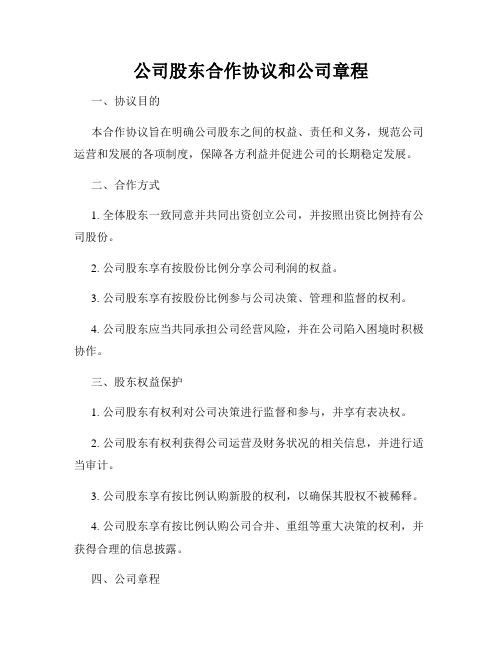 公司股东合作协议和公司章程

一、协议目的

本合作协议旨在明确公司股东之间的权益、责任和义务，规范公司运营和发展的各项制度，保障各方利益并促进公司的长期稳定发展。

二、合作方式

1. 全体股东一致同意并共同出资创立公司，并按照出资比例持有公司股份。

2. 公司股东享有按股份比例分享公司利润的权益。

3. 公司股东享有按股份比例参与公司决策、管理和监督的权利。

4. 公司股东应当共同承担公司经营风险，并在公司陷入困境时积极协作。

三、股东权益保护

1. 公司股东有权利对公司决策进行监督和参与，并享有表决权。

2. 公司股东有权利获得公司运营及财务状况的相关信息，并进行适当审计。

3. 公司股东享有按比例认购新股的权利，以确保其股权不被稀释。

4. 公司股东享有按比例认购公司合并、重组等重大决策的权利，并获得合理的信息披露。

四、公司章程